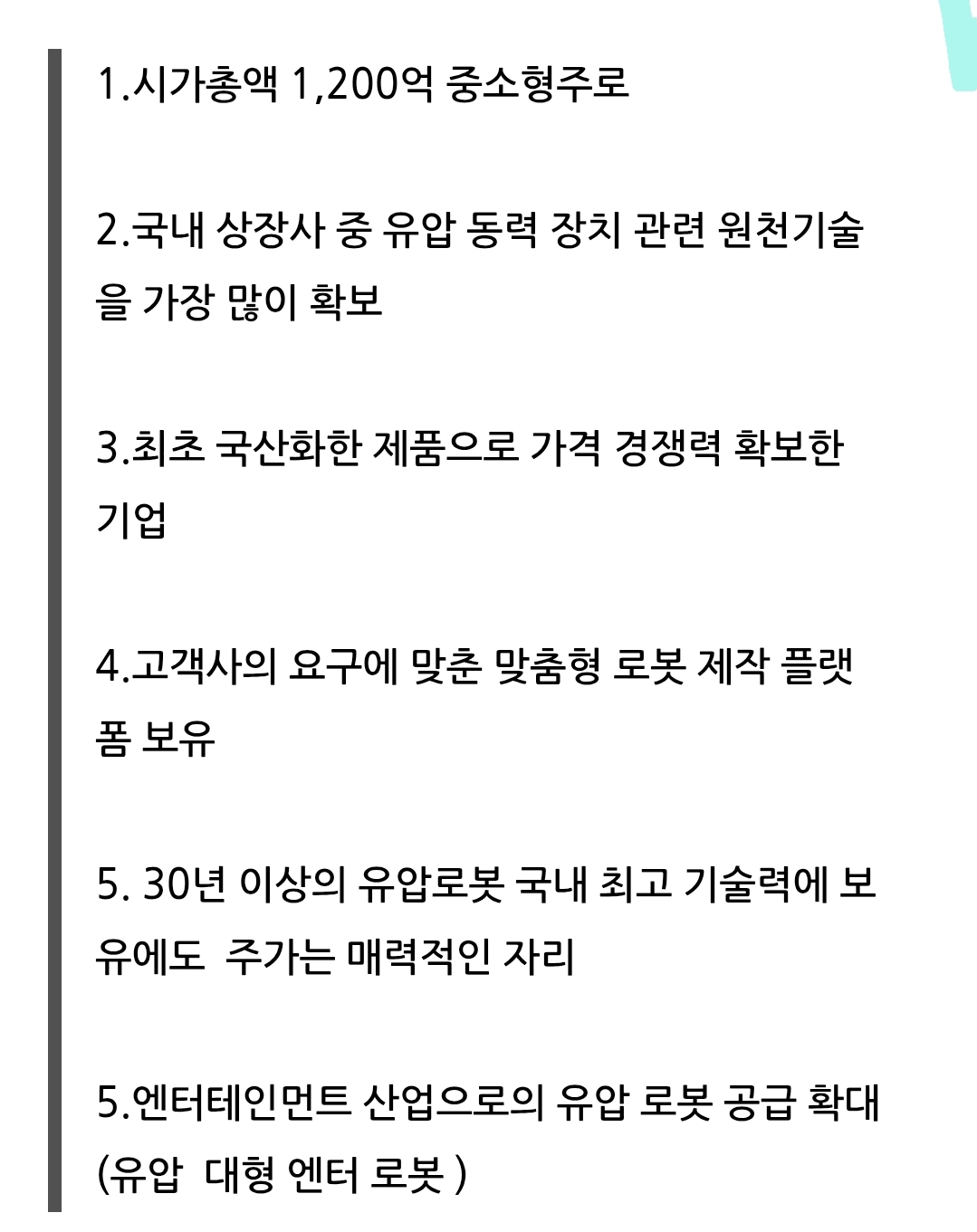 1.시가총액 1,200억 중소형주로

2.국내 상장사 중 유압 동력 장치 관련 원천기술을 가장 많이 확보

3.최초 국산화한 제품으로 가격 경쟁력 확보한 기업

4.고객사의 요구에 맞춘 맞춤형 로봇 제작 플랫폼 보유

5. 30년 이상의 유압로봇 국내 최고 기술력에 보유에도 주가는 매력적인 자리

5.엔터테인먼트 산업으로의 유압 로봇 공급 확대 (유압 대형 엔터 로봇 )